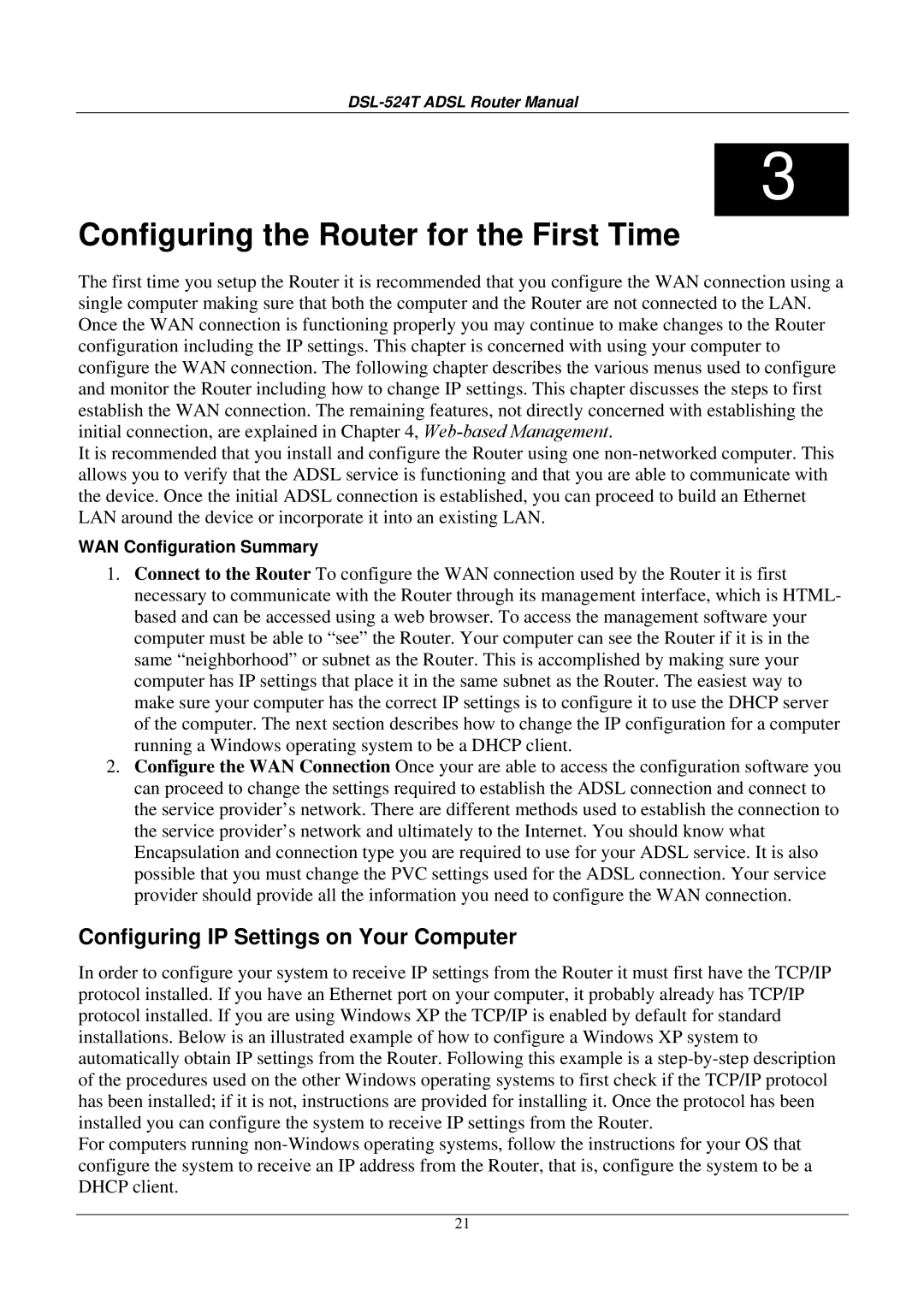 DSL-524T ADSL Router Manual

3

Configuring the Router for the First Time

The first time you setup the Router it is recommended that you configure the WAN connection using a single computer making sure that both the computer and the Router are not connected to the LAN. Once the WAN connection is functioning properly you may continue to make changes to the Router configuration including the IP settings. This chapter is concerned with using your computer to configure the WAN connection. The following chapter describes the various menus used to configure and monitor the Router including how to change IP settings. This chapter discusses the steps to first establish the WAN connection. The remaining features, not directly concerned with establishing the initial connection, are explained in Chapter 4, Web-based Management.
It is recommended that you install and configure the Router using one non-networked computer. This allows you to verify that the ADSL service is functioning and that you are able to communicate with the device. Once the initial ADSL connection is established, you can proceed to build an Ethernet LAN around the device or incorporate it into an existing LAN.

WAN Configuration Summary

1. Connect to the Router To configure the WAN connection used by the Router it is first necessary to communicate with the Router through its management interface, which is HTML-based and can be accessed using a web browser. To access the management software your computer must be able to “see” the Router. Your computer can see the Router if it is in the same “neighborhood” or subnet as the Router. This is accomplished by making sure your computer has IP settings that place it in the same subnet as the Router. The easiest way to make sure your computer has the correct IP settings is to configure it to use the DHCP server of the computer. The next section describes how to change the IP configuration for a computer running a Windows operating system to be a DHCP client.
2. Configure the WAN Connection Once your are able to access the configuration software you can proceed to change the settings required to establish the ADSL connection and connect to the service provider’s network. There are different methods used to establish the connection to the service provider’s network and ultimately to the Internet. You should know what Encapsulation and connection type you are required to use for your ADSL service. It is also possible that you must change the PVC settings used for the ADSL connection. Your service provider should provide all the information you need to configure the WAN connection.

Configuring IP Settings on Your Computer

In order to configure your system to receive IP settings from the Router it must first have the TCP/IP protocol installed. If you have an Ethernet port on your computer, it probably already has TCP/IP protocol installed. If you are using Windows XP the TCP/IP is enabled by default for standard installations. Below is an illustrated example of how to configure a Windows XP system to automatically obtain IP settings from the Router. Following this example is a step-by-step description of the procedures used on the other Windows operating systems to first check if the TCP/IP protocol has been installed; if it is not, instructions are provided for installing it. Once the protocol has been installed you can configure the system to receive IP settings from the Router.
For computers running non-Windows operating systems, follow the instructions for your OS that configure the system to receive an IP address from the Router, that is, configure the system to be a DHCP client.

21